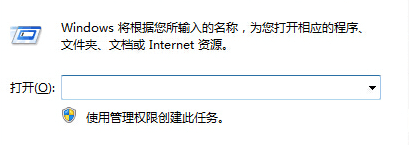 Windows 将根据您所输入的名称，为您打开相应的程序、文件夹、文档或 Internet 资源。

打开(O):

使用管理权限创建此任务。